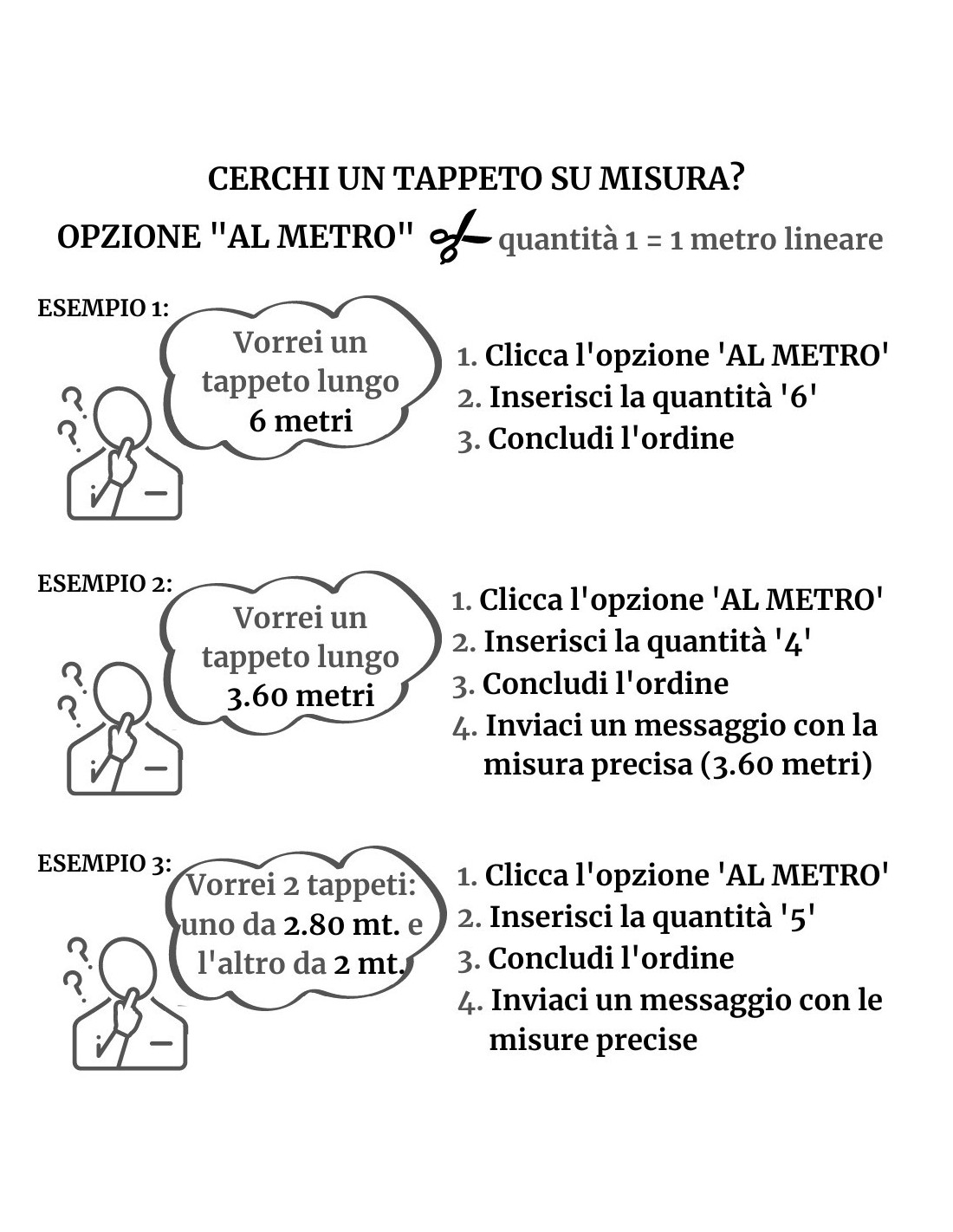 CERCHI UN TAPPETO SU MISURA?

OPZIONE "AL METRO" quantità 1 = 1 metro lineare

ESEMPIO 1:

Vorrei un tappeto lungo 6 metri

1. Clicca l'opzione 'AL METRO'
2. Inserisci la quantità '6'
3. Concludi l'ordine

ESEMPIO 2:

Vorrei un tappeto lungo 3.60 metri

1. Clicca l'opzione 'AL METRO'
2. Inserisci la quantità '4'
3. Concludi l'ordine
4. Inviaci un messaggio con la misura precisa (3.60 metri)

ESEMPIO 3:

Vorrei 2 tappeti: uno da 2.80 mt. e l'altro da 2 mt.

1. Clicca l'opzione 'AL METRO'
2. Inserisci la quantità '5'
3. Concludi l'ordine
4. Inviaci un messaggio con le misure precise